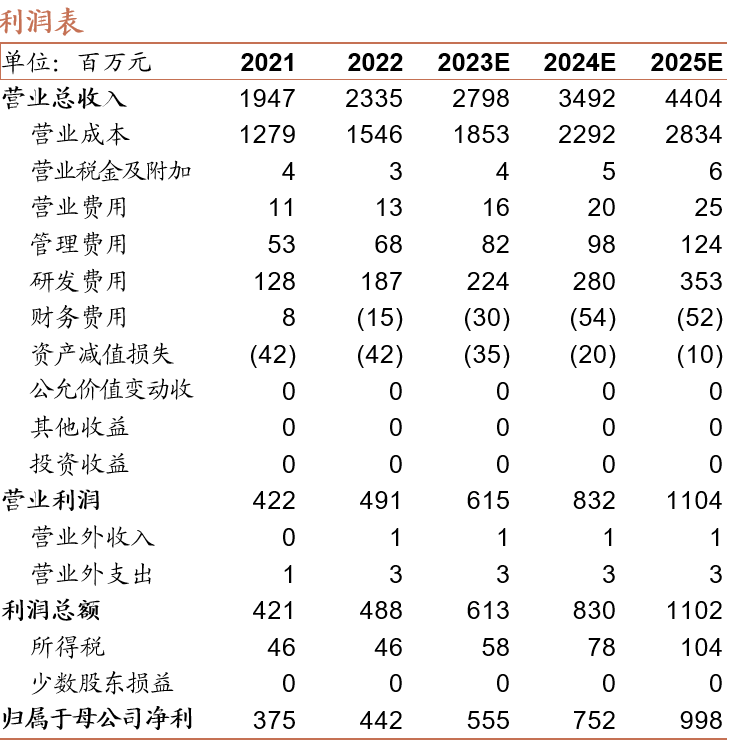 利润表

| 单位：百万元 | 2021 | 2022 | 2023E | 2024E | 2025E |
|---|---|---|---|---|---|
| 营业总收入 | 1947 | 2335 | 2798 | 3492 | 4404 |
| 营业成本 | 1279 | 1546 | 1853 | 2292 | 2834 |
| 营业税金及附加 | 4 | 3 | 4 | 5 | 6 |
| 营业费用 | 11 | 13 | 16 | 20 | 25 |
| 管理费用 | 53 | 68 | 82 | 98 | 124 |
| 研发费用 | 128 | 187 | 224 | 280 | 353 |
| 财务费用 | 8 | (15) | (30) | (54) | (52) |
| 资产减值损失 | (42) | (42) | (35) | (20) | (10) |
| 公允价值变动收 | 0 | 0 | 0 | 0 | 0 |
| 其他收益 | 0 | 0 | 0 | 0 | 0 |
| 投资收益 | 0 | 0 | 0 | 0 | 0 |
| 营业利润 | 422 | 491 | 615 | 832 | 1104 |
| 营业外收入 | 0 | 1 | 1 | 1 | 1 |
| 营业外支出 | 1 | 3 | 3 | 3 | 3 |
| 利润总额 | 421 | 488 | 613 | 830 | 1102 |
| 所得税 | 46 | 46 | 58 | 78 | 104 |
| 少数股东损益 | 0 | 0 | 0 | 0 | 0 |
| 归属于母公司净利 | 375 | 442 | 555 | 752 | 998 |